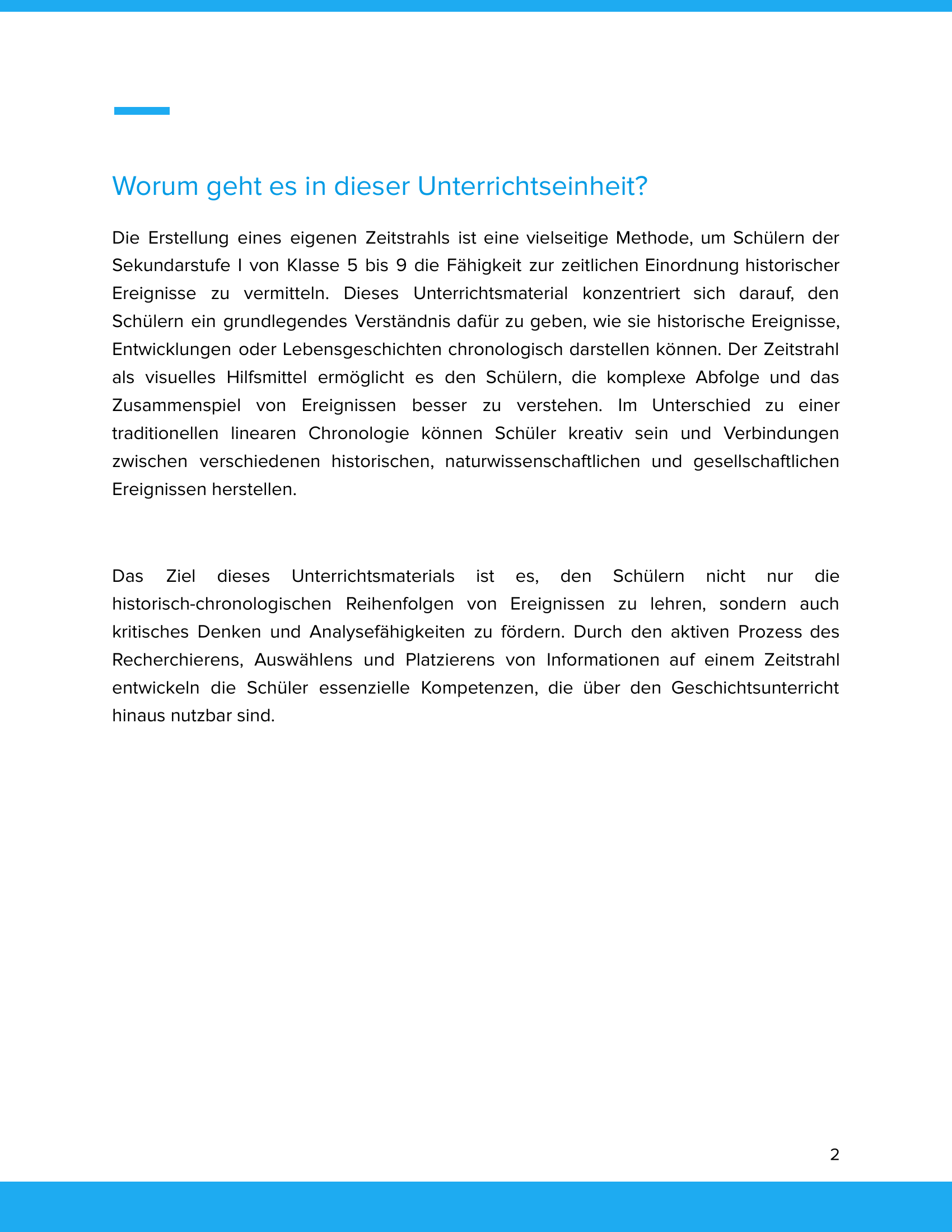 Worum geht es in dieser Unterrichtseinheit?

Die Erstellung eines eigenen Zeitstrahls ist eine vielseitige Methode, um Schülern der Sekundarstufe I von Klasse 5 bis 9 die Fähigkeit zur zeitlichen Einordnung historischer Ereignisse zu vermitteln. Dieses Unterrichtsmaterial konzentriert sich darauf, den Schülern ein grundlegendes Verständnis dafür zu geben, wie sie historische Ereignisse, Entwicklungen oder Lebensgeschichten chronologisch darstellen können. Der Zeitstrahl als visuelles Hilfsmittel ermöglicht es den Schülern, die komplexe Abfolge und das Zusammenspiel von Ereignissen besser zu verstehen. Im Unterschied zu einer traditionellen linearen Chronologie können Schüler kreativ sein und Verbindungen zwischen verschiedenen historischen, naturwissenschaftlichen und gesellschaftlichen Ereignissen herstellen.

Das Ziel dieses Unterrichtsmaterials ist es, den Schülern nicht nur die historisch-chronologischen Reihenfolgen von Ereignissen zu lehren, sondern auch kritisches Denken und Analysefähigkeiten zu fördern. Durch den aktiven Prozess des Recherchierens, Auswählens und Platzierens von Informationen auf einem Zeitstrahl entwickeln die Schüler essenzielle Kompetenzen, die über den Geschichtsunterricht hinaus nutzbar sind.

2